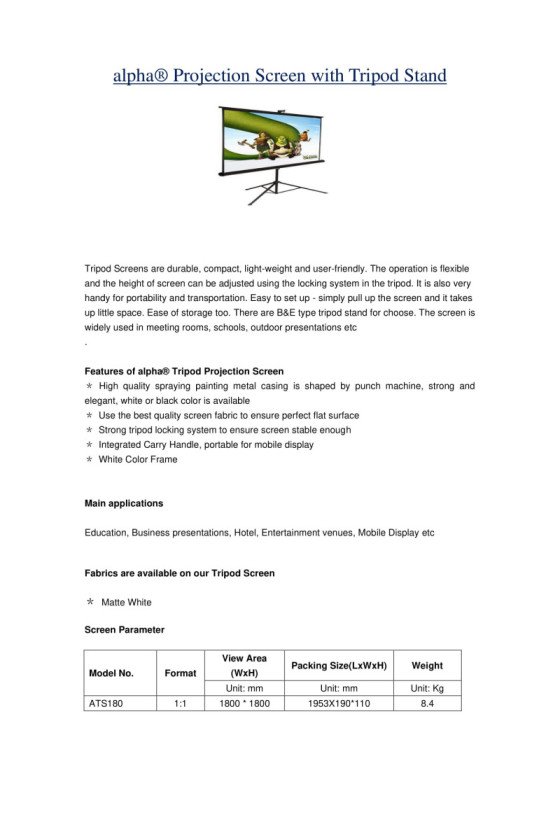 alpha® Projection Screen with Tripod Stand

Tripod Screens are durable, compact, light-weight and user-friendly. The operation is flexible and the height of screen can be adjusted using the locking system in the tripod. It is also very handy for portability and transportation. Easy to set up - simply pull up the screen and it takes up little space. Ease of storage too. There are B&E type tripod stand for choose. The screen is widely used in meeting rooms, schools, outdoor presentations etc
.

Features of alpha® Tripod Projection Screen
* High quality spraying painting metal casing is shaped by punch machine, strong and elegant, white or black color is available
* Use the best quality screen fabric to ensure perfect flat surface
* Strong tripod locking system to ensure screen stable enough
* Integrated Carry Handle, portable for mobile display
* White Color Frame

Main applications

Education, Business presentations, Hotel, Entertainment venues, Mobile Display etc

Fabrics are available on our Tripod Screen

* Matte White

Screen Parameter

| Model No. | Format | View Area (WxH) | Packing Size(LxWxH) | Weight |
|---|---|---|---|---|
| | | Unit: mm | Unit: mm | Unit: Kg |
| ATS180 | 1:1 | 1800 * 1800 | 1953X190*110 | 8.4 |